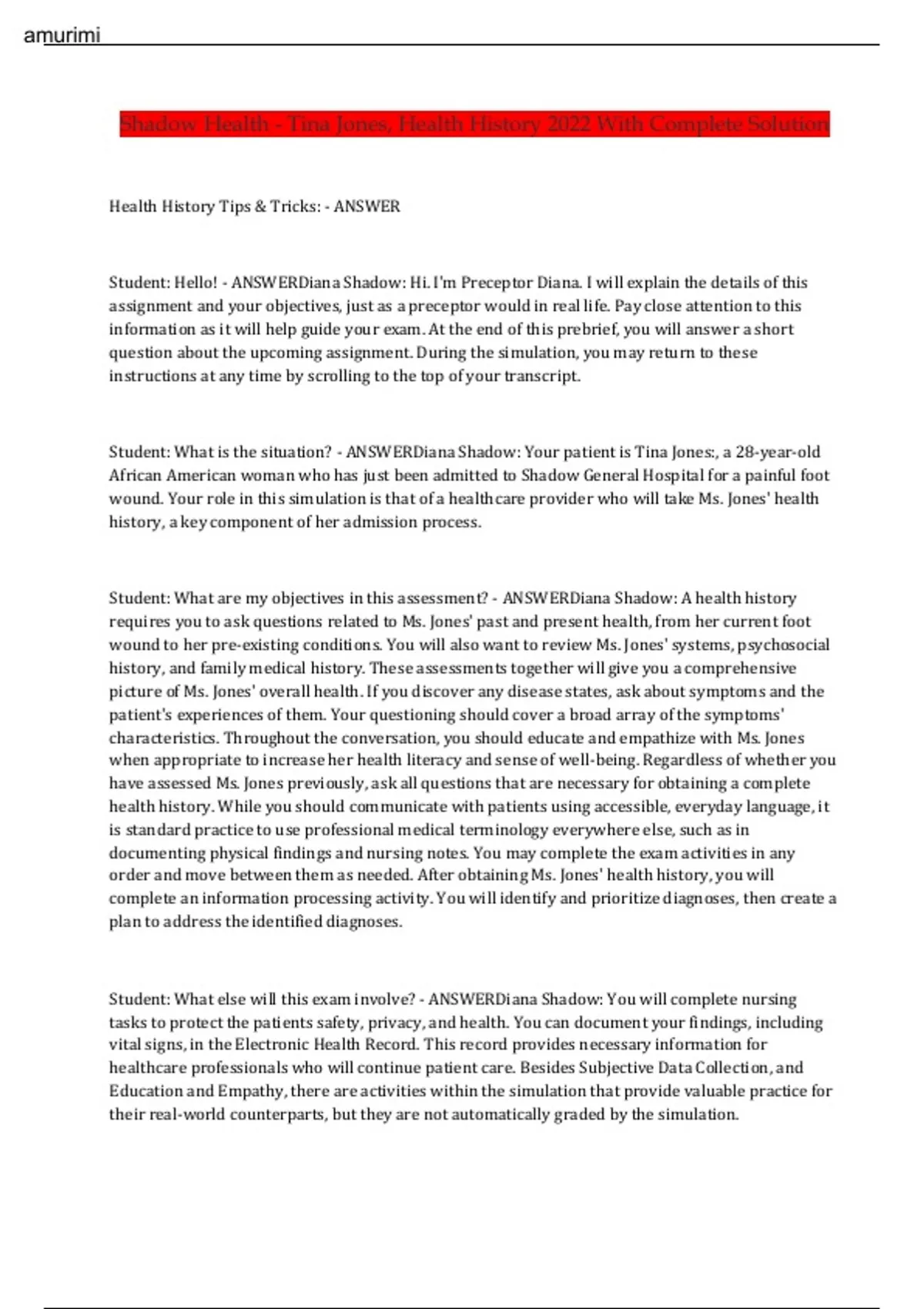 amurimi

Shadow Health - Tina Jones, Health History 2022 With Complete Solution

Health History Tips & Tricks: - ANSWER

Student: Hello! - ANSWERDiana Shadow: Hi. I'm Preceptor Diana. I will explain the details of this assignment and your objectives, just as a preceptor would in real life. Pay close attention to this information as it will help guide your exam. At the end of this prebrief, you will answer a short question about the upcoming assignment. During the simulation, you may return to these instructions at any time by scrolling to the top of your transcript.

Student: What is the situation? - ANSWERDiana Shadow: Your patient is Tina Jones:, a 28-year-old African American woman who has just been admitted to Shadow General Hospital for a painful foot wound. Your role in this simulation is that of a healthcare provider who will take Ms. Jones' health history, a key component of her admission process.

Student: What are my objectives in this assessment? - ANSWERDiana Shadow: A health history requires you to ask questions related to Ms. Jones' past and present health, from her current foot wound to her pre-existing conditions. You will also want to review Ms. Jones' systems, psychosocial history, and family medical history. These assessments together will give you a comprehensive picture of Ms. Jones' overall health. If you discover any disease states, ask about symptoms and the patient's experiences of them. Your questioning should cover a broad array of the symptoms' characteristics. Throughout the conversation, you should educate and empathize with Ms. Jones when appropriate to increase her health literacy and sense of well-being. Regardless of whether you have assessed Ms. Jones previously, ask all questions that are necessary for obtaining a complete health history. While you should communicate with patients using accessible, everyday language, it is standard practice to use professional medical terminology everywhere else, such as in documenting physical findings and nursing notes. You may complete the exam activities in any order and move between them as needed. After obtaining Ms. Jones' health history, you will complete an information processing activity. You will identify and prioritize diagnoses, then create a plan to address the identified diagnoses.

Student: What else will this exam involve? - ANSWERDiana Shadow: You will complete nursing tasks to protect the patients safety, privacy, and health. You can document your findings, including vital signs, in the Electronic Health Record. This record provides necessary information for healthcare professionals who will continue patient care. Besides Subjective Data Collection, and Education and Empathy, there are activities within the simulation that provide valuable practice for their real-world counterparts, but they are not automatically graded by the simulation.